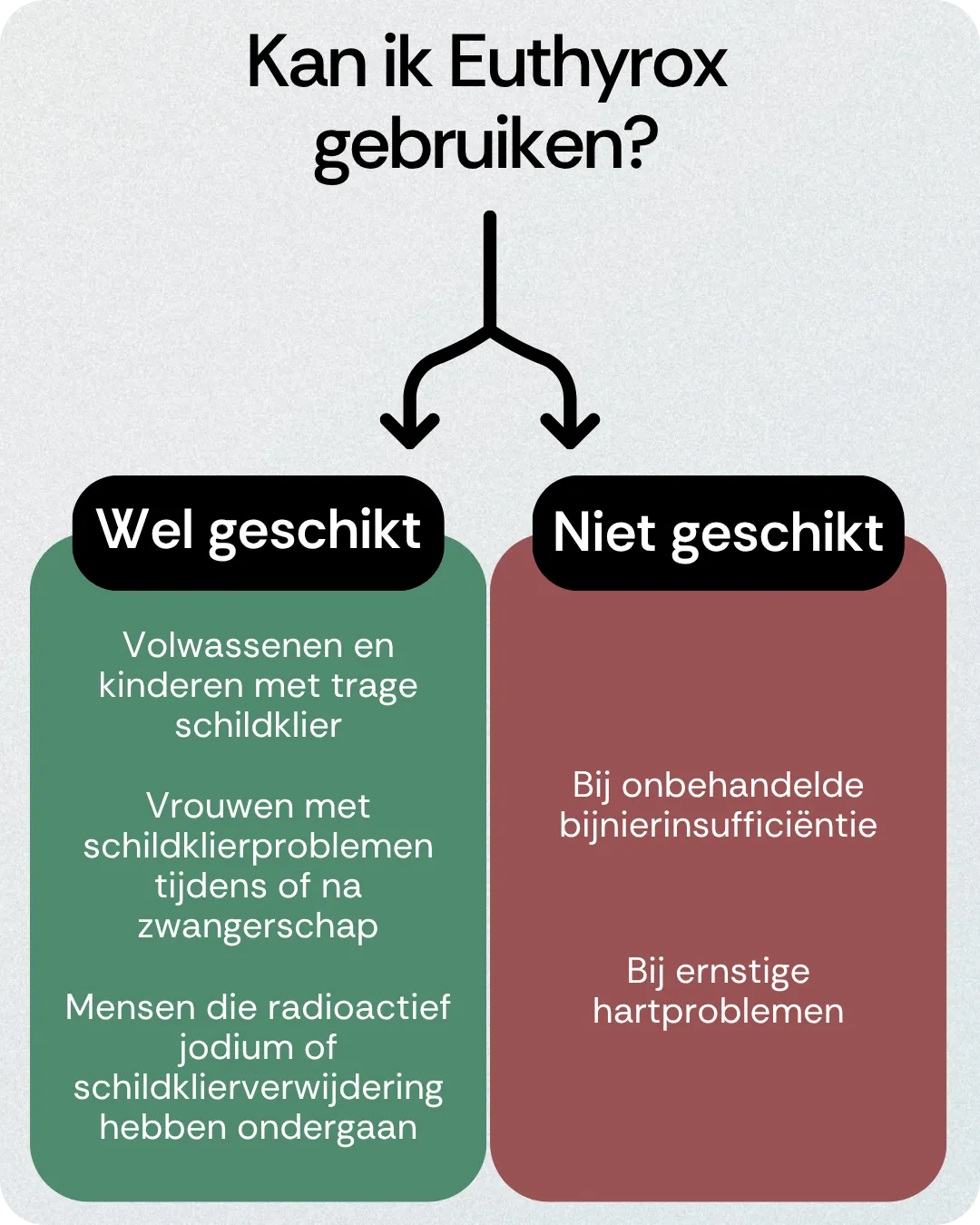 Kan ik Euthyrox gebruiken?

Wel geschikt

Volwassenen en kinderen met trage schildklier

Vrouwen met schildklierproblemen tijdens of na zwangerschap

Mensen die radioactief jodium of schildklierverwijdering hebben ondergaan

Niet geschikt

Bij onbehandelde bijnierinsufficiëntie

Bij ernstige hartproblemen